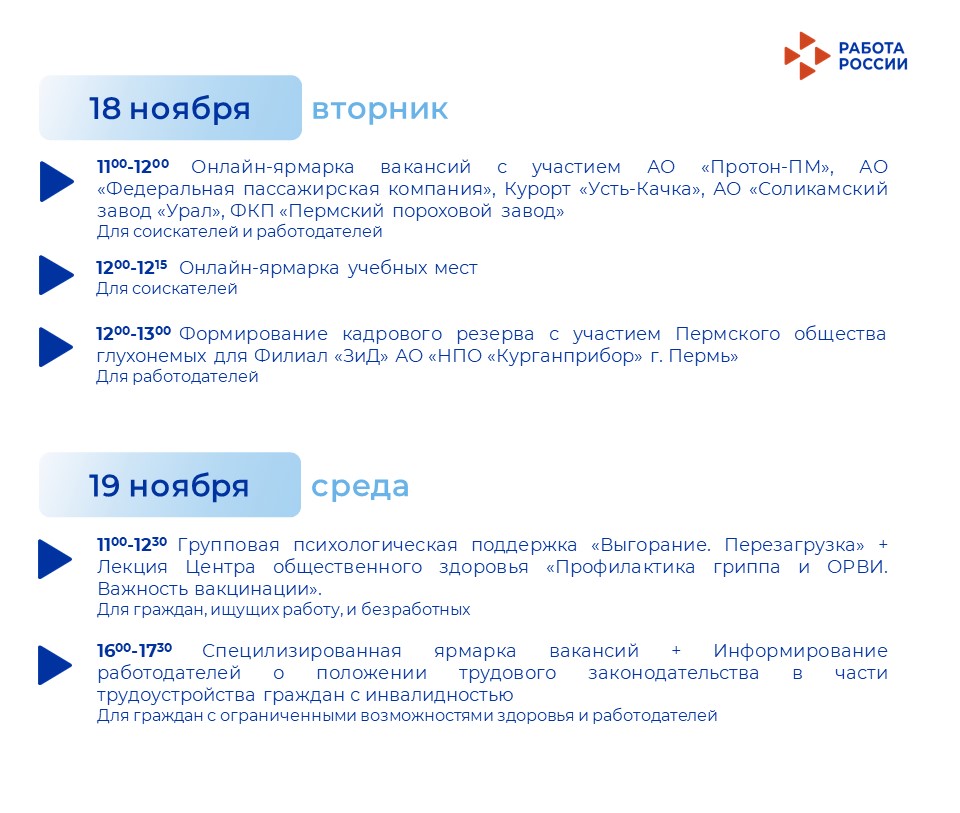 РАБОТА РОССИИ

18 ноября вторник

$11^{00}$-$12^{00}$ Онлайн-ярмарка вакансий с участием АО «Протон-ПМ», АО «Федеральная пассажирская компания», Курорт «Усть-Качка», АО «Соликамский завод «Урал», ФКП «Пермский пороховой завод»
Для соискателей и работодателей

$12^{00}$-$12^{15}$ Онлайн-ярмарка учебных мест
Для соискателей

$12^{00}$-$13^{00}$ Формирование кадрового резерва с участием Пермского общества глухонемых для Филиал «ЗиД» АО «НПО «Курганприбор» г. Пермь»
Для работодателей

19 ноября среда

$11^{00}$-$12^{30}$ Групповая психологическая поддержка «Выгорание. Перезагрузка» + Лекция Центра общественного здоровья «Профилактика гриппа и ОРВИ. Важность вакцинации».
Для граждан, ищущих работу, и безработных

$16^{00}$-$17^{30}$ Специлизированная ярмарка вакансий + Информирование работодателей о положении трудового законодательства в части трудоустройства граждан с инвалидностью
Для граждан с ограниченными возможностями здоровья и работодателей